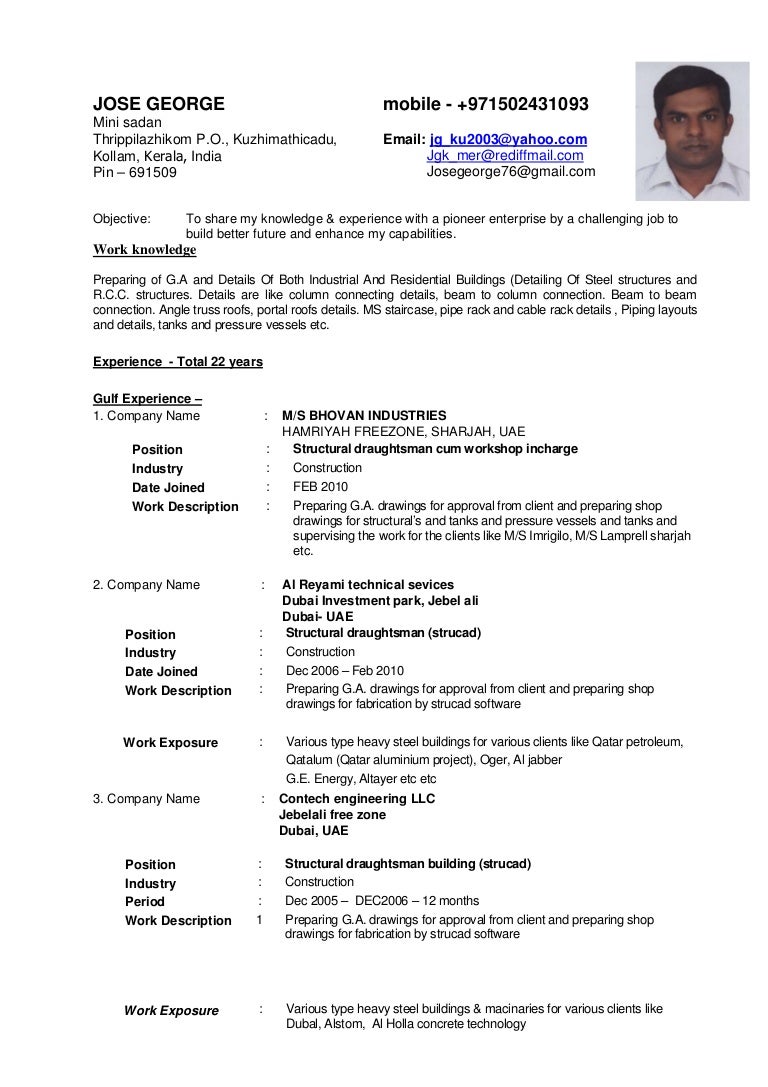 JOSE GEORGE
Mini sadan
Thrippilazhikom P.O., Kuzhimathicadu,
Kollam, Kerala, India
Pin – 691509

mobile - +971502431093
Email: jg_ku2003@yahoo.com
Jgk_mer@rediffmail.com
Josegeorge76@gmail.com

Objective: To share my knowledge & experience with a pioneer enterprise by a challenging job to build better future and enhance my capabilities.

Work knowledge

Preparing of G.A and Details Of Both Industrial And Residential Buildings (Detailing Of Steel structures and R.C.C. structures. Details are like column connecting details, beam to column connection. Beam to beam connection. Angle truss roofs, portal roofs details. MS staircase, pipe rack and cable rack details , Piping layouts and details, tanks and pressure vessels etc.

Experience - Total 22 years

Gulf Experience –
1. Company Name : M/S BHOVAN INDUSTRIES
HAMRIYAH FREEZONE, SHARJAH, UAE
Position : Structural draughtsman cum workshop incharge
Industry : Construction
Date Joined : FEB 2010
Work Description : Preparing G.A. drawings for approval from client and preparing shop drawings for structural's and tanks and pressure vessels and tanks and supervising the work for the clients like M/S Imrigilo, M/S Lamprell sharjah etc.

2. Company Name : Al Reyami technical sevices
Dubai Investment park, Jebel ali
Dubai- UAE
Position : Structural draughtsman (strucad)
Industry : Construction
Date Joined : Dec 2006 – Feb 2010
Work Description : Preparing G.A. drawings for approval from client and preparing shop drawings for fabrication by strucad software

Work Exposure : Various type heavy steel buildings for various clients like Qatar petroleum, Qatalum (Qatar aluminium project), Oger, Al jabber G.E. Energy, Altayer etc etc

3. Company Name : Contech engineering LLC
Jebelali free zone
Dubai, UAE

Position : Structural draughtsman building (strucad)
Industry : Construction
Period : Dec 2005 – DEC2006 – 12 months
Work Description 1 Preparing G.A. drawings for approval from client and preparing shop drawings for fabrication by strucad software

Work Exposure : Various type heavy steel buildings & macinaries for various clients like Dubal, Alstom, Al Holla concrete technology